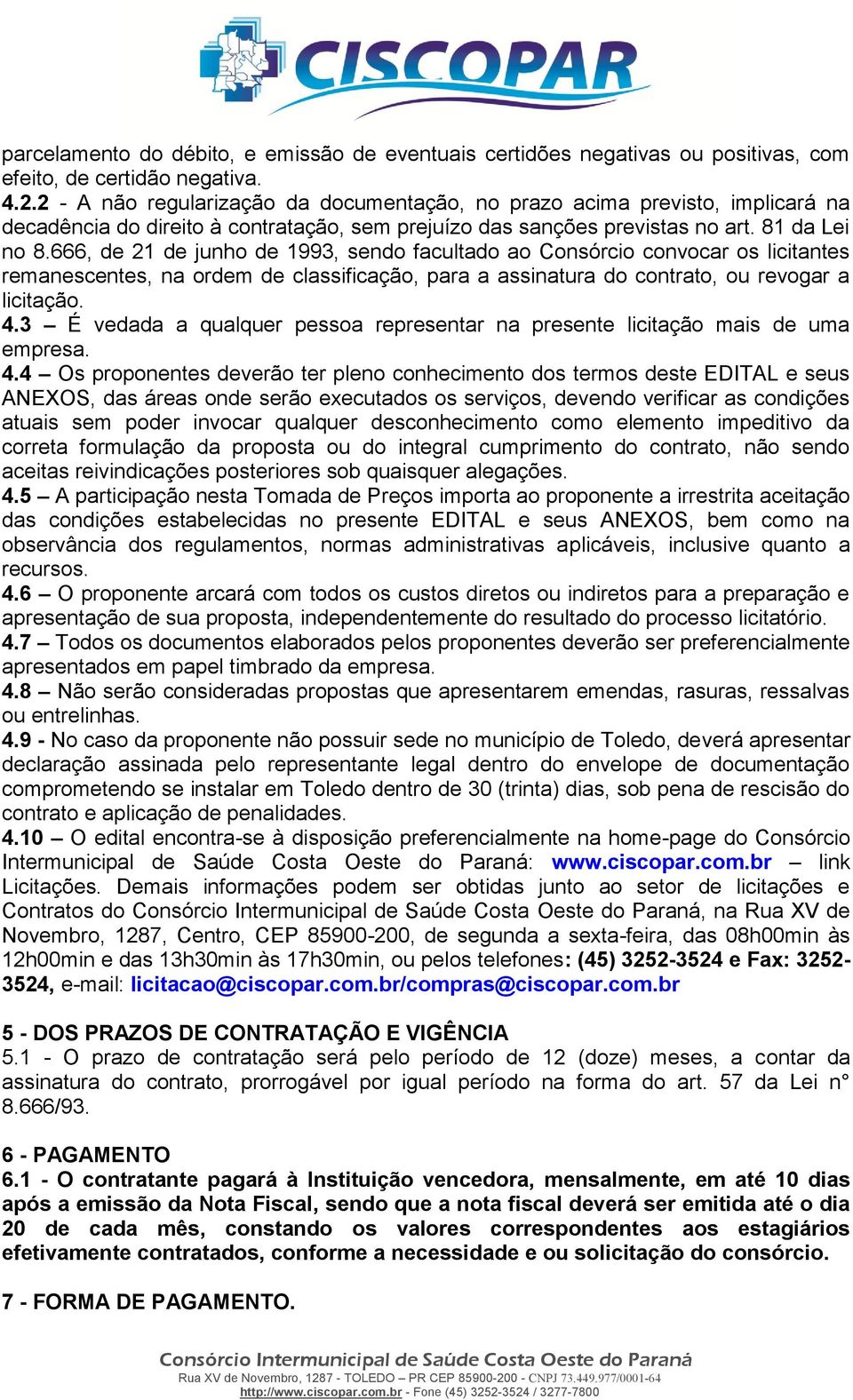 CISCOPAR

parcelamento do débito, e emissão de eventuais certidões negativas ou positivas, com efeito, de certidão negativa.
4.2.2 - A não regularização da documentação, no prazo acima previsto, implicará na decadência do direito à contratação, sem prejuízo das sanções previstas no art. 81 da Lei no 8.666, de 21 de junho de 1993, sendo facultado ao Consórcio convocar os licitantes remanescentes, na ordem de classificação, para a assinatura do contrato, ou revogar a licitação.
4.3 – É vedada a qualquer pessoa representar na presente licitação mais de uma empresa.
4.4 – Os proponentes deverão ter pleno conhecimento dos termos deste EDITAL e seus ANEXOS, das áreas onde serão executados os serviços, devendo verificar as condições atuais sem poder invocar qualquer desconhecimento como elemento impeditivo da correta formulação da proposta ou do integral cumprimento do contrato, não sendo aceitas reivindicações posteriores sob quaisquer alegações.
4.5 – A participação nesta Tomada de Preços importa ao proponente a irrestrita aceitação das condições estabelecidas no presente EDITAL e seus ANEXOS, bem como na observância dos regulamentos, normas administrativas aplicáveis, inclusive quanto a recursos.
4.6 – O proponente arcará com todos os custos diretos ou indiretos para a preparação e apresentação de sua proposta, independentemente do resultado do processo licitatório.
4.7 – Todos os documentos elaborados pelos proponentes deverão ser preferencialmente apresentados em papel timbrado da empresa.
4.8 – Não serão consideradas propostas que apresentarem emendas, rasuras, ressalvas ou entrelinhas.
4.9 - No caso da proponente não possuir sede no município de Toledo, deverá apresentar declaração assinada pelo representante legal dentro do envelope de documentação comprometendo se instalar em Toledo dentro de 30 (trinta) dias, sob pena de rescisão do contrato e aplicação de penalidades.
4.10 – O edital encontra-se à disposição preferencialmente na home-page do Consórcio Intermunicipal de Saúde Costa Oeste do Paraná: www.ciscopar.com.br – link Licitações. Demais informações podem ser obtidas junto ao setor de licitações e Contratos do Consórcio Intermunicipal de Saúde Costa Oeste do Paraná, na Rua XV de Novembro, 1287, Centro, CEP 85900-200, de segunda a sexta-feira, das 08h00min às 12h00min e das 13h30min às 17h30min, ou pelos telefones: (45) 3252-3524 e Fax: 3252-3524, e-mail: licitacao@ciscopar.com.br/compras@ciscopar.com.br

5 - DOS PRAZOS DE CONTRATAÇÃO E VIGÊNCIA
5.1 - O prazo de contratação será pelo período de 12 (doze) meses, a contar da assinatura do contrato, prorrogável por igual período na forma do art. 57 da Lei n° 8.666/93.

6 - PAGAMENTO
6.1 - O contratante pagará à Instituição vencedora, mensalmente, em até 10 dias após a emissão da Nota Fiscal, sendo que a nota fiscal deverá ser emitida até o dia 20 de cada mês, constando os valores correspondentes aos estagiários efetivamente contratados, conforme a necessidade e ou solicitação do consórcio.

7 - FORMA DE PAGAMENTO.

Consórcio Intermunicipal de Saúde Costa Oeste do Paraná
Rua XV de Novembro, 1287 - TOLEDO – PR CEP 85900-200 - CNPJ 73.449.977/0001-64
http://www.ciscopar.com.br - Fone (45) 3252-3524 / 3277-7800